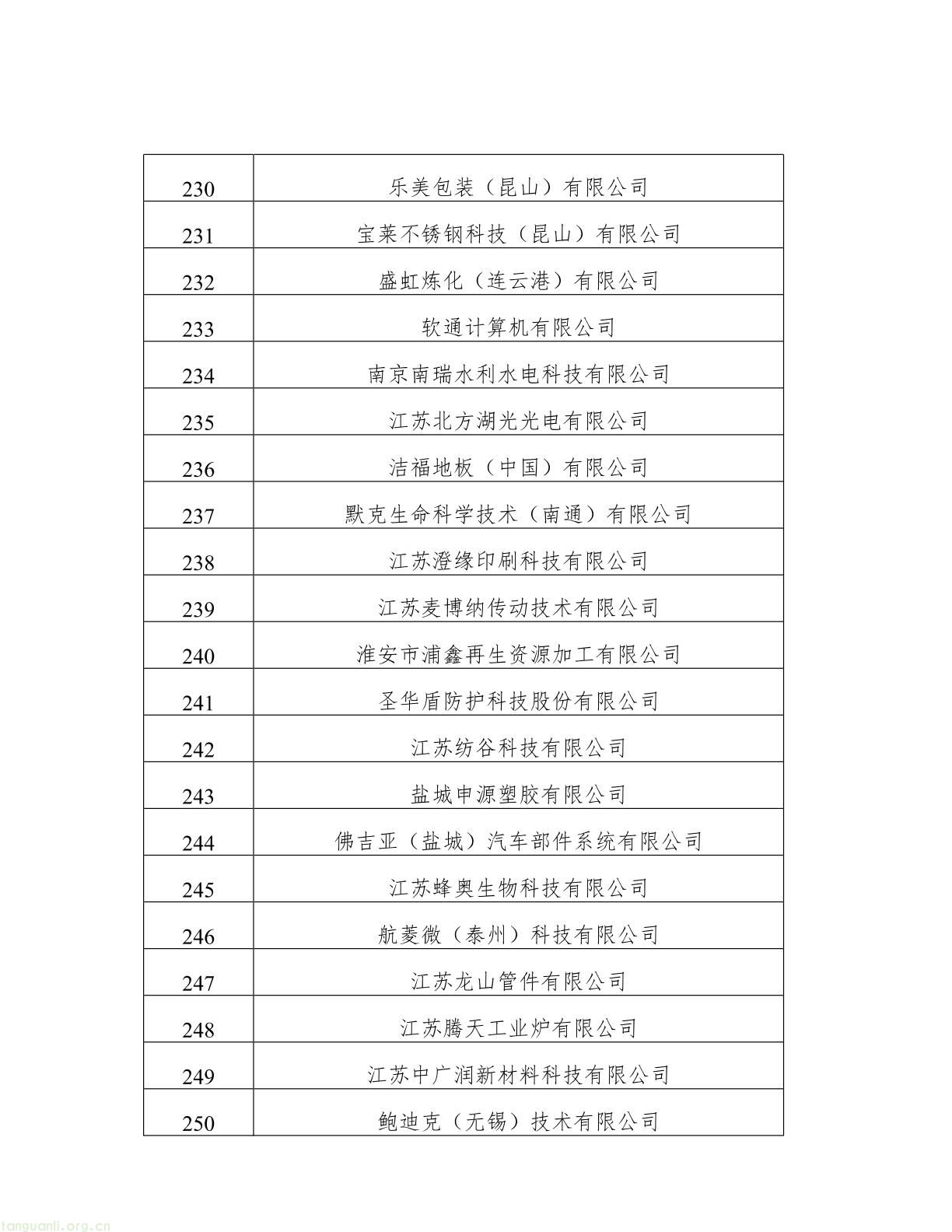 | 230 | 乐美包装（昆山）有限公司 |
|---|---|
| 231 | 宝莱不锈钢科技（昆山）有限公司 |
| 232 | 盛虹炼化（连云港）有限公司 |
| 233 | 软通计算机有限公司 |
| 234 | 南京南瑞水利水电科技有限公司 |
| 235 | 江苏北方湖光光电有限公司 |
| 236 | 洁福地板（中国）有限公司 |
| 237 | 默克生命科学技术（南通）有限公司 |
| 238 | 江苏澄缘印刷科技有限公司 |
| 239 | 江苏麦博纳传动技术有限公司 |
| 240 | 淮安市浦鑫再生资源加工有限公司 |
| 241 | 圣华盾防护科技股份有限公司 |
| 242 | 江苏纺谷科技有限公司 |
| 243 | 盐城申源塑胶有限公司 |
| 244 | 佛吉亚（盐城）汽车部件系统有限公司 |
| 245 | 江苏蜂奥生物科技有限公司 |
| 246 | 航菱微（泰州）科技有限公司 |
| 247 | 江苏龙山管件有限公司 |
| 248 | 江苏腾天工业炉有限公司 |
| 249 | 江苏中广润新材料科技有限公司 |
| 250 | 鲍迪克（无锡）技术有限公司 |

tanguanli.org.cn